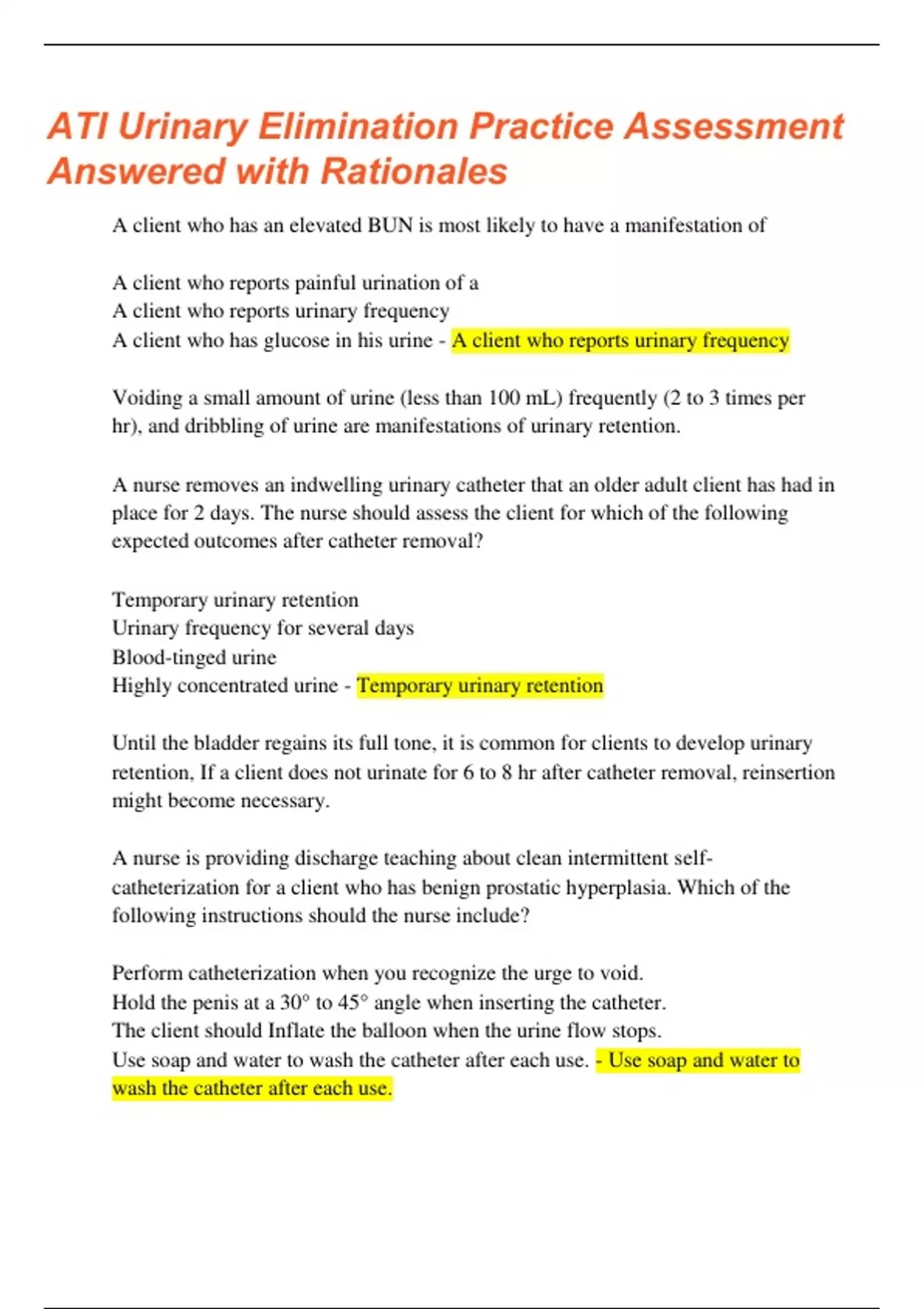 ATI Urinary Elimination Practice Assessment Answered with Rationales

A client who has an elevated BUN is most likely to have a manifestation of

A client who reports painful urination of a
A client who reports urinary frequency
A client who has glucose in his urine - A client who reports urinary frequency

Voiding a small amount of urine (less than 100 mL) frequently (2 to 3 times per hr), and dribbling of urine are manifestations of urinary retention.

A nurse removes an indwelling urinary catheter that an older adult client has had in place for 2 days. The nurse should assess the client for which of the following expected outcomes after catheter removal?

Temporary urinary retention
Urinary frequency for several days
Blood-tinged urine
Highly concentrated urine - Temporary urinary retention

Until the bladder regains its full tone, it is common for clients to develop urinary retention, If a client does not urinate for 6 to 8 hr after catheter removal, reinsertion might become necessary.

A nurse is providing discharge teaching about clean intermittent self-catheterization for a client who has benign prostatic hyperplasia. Which of the following instructions should the nurse include?

Perform catheterization when you recognize the urge to void.
Hold the penis at a 30° to 45° angle when inserting the catheter.
The client should Inflate the balloon when the urine flow stops.
Use soap and water to wash the catheter after each use. - Use soap and water to wash the catheter after each use.